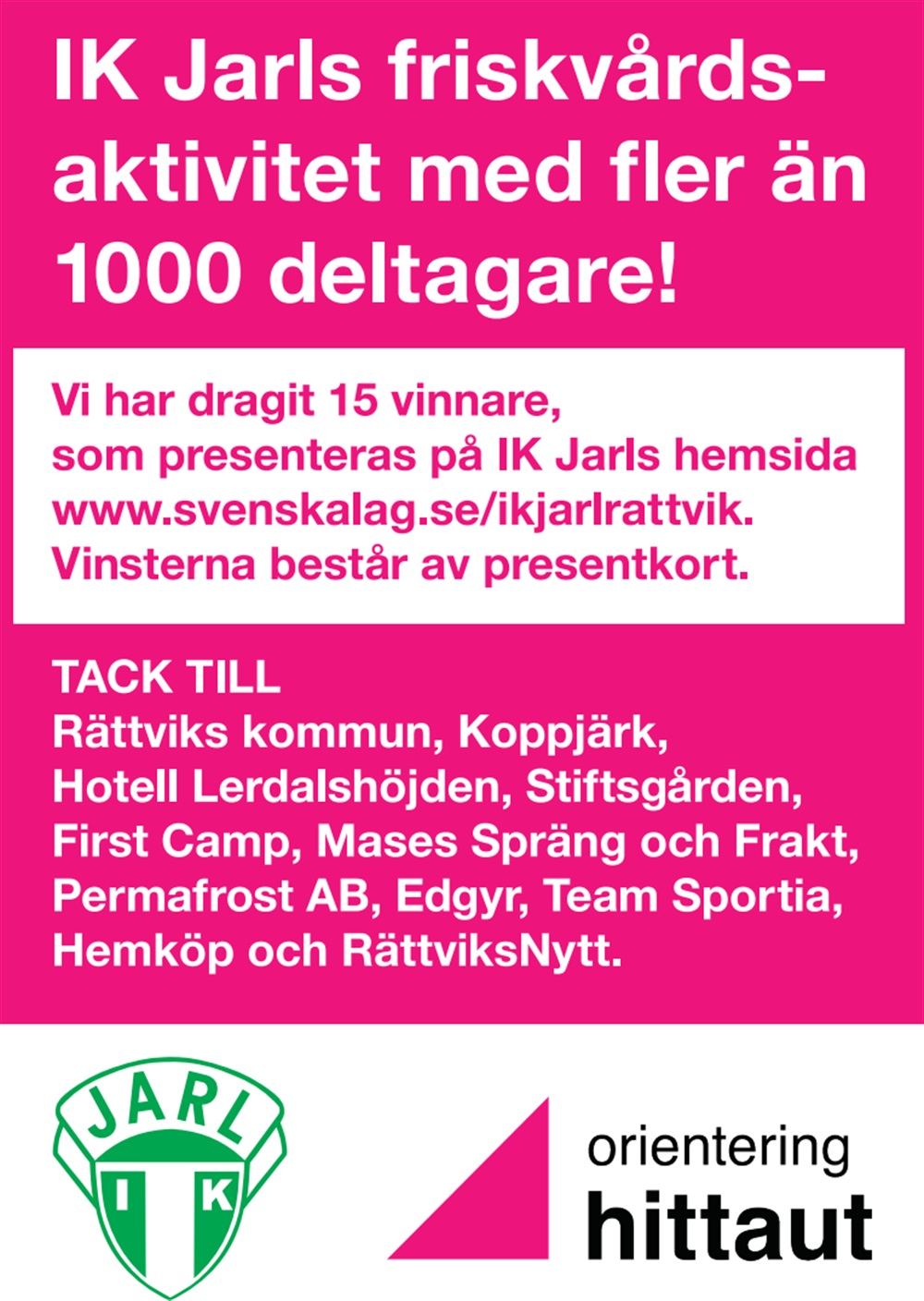 IK Jarls friskvårdsaktivitet med fler än 1000 deltagare!

Vi har dragit 15 vinnare, som presenteras på IK Jarls hemsida www.svenskalag.se/ikjarlrattvik. Vinsterna består av presentkort.

TACK TILL
Rättviks kommun, Koppjärk, Hotell Lerdalshöjden, Stiftsgården, First Camp, Mases Spräng och Frakt, Permafrost AB, Edgyr, Team Sportia, Hemköp och RättviksNytt.

JARL
I K

orientering
hittaut